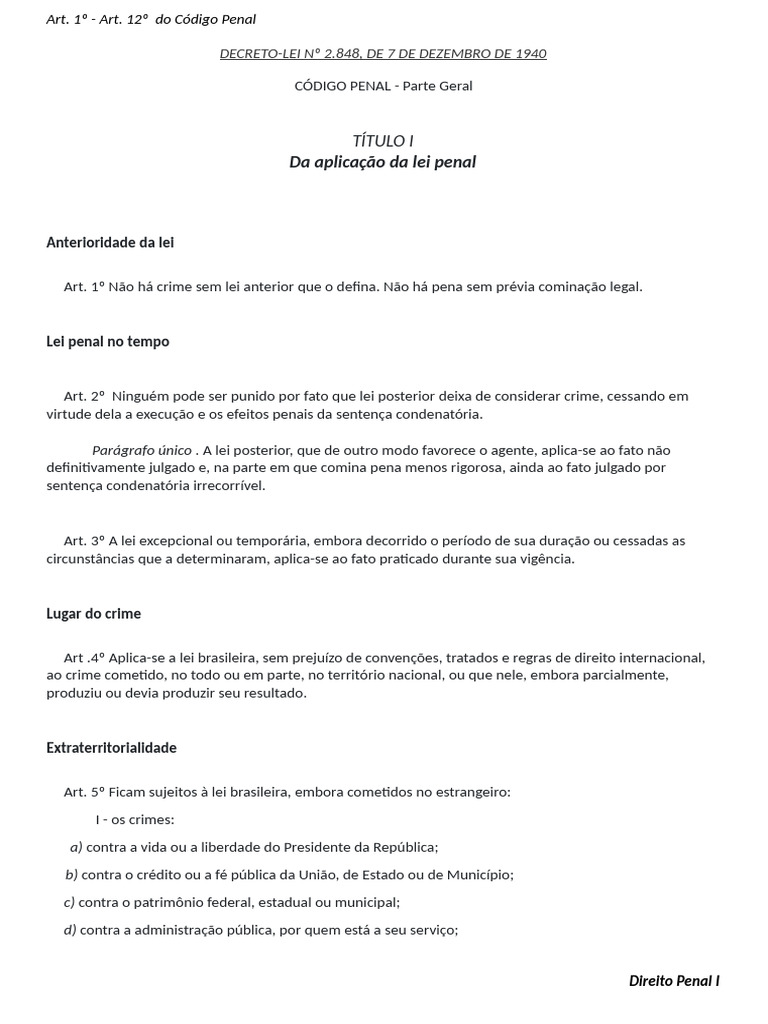 Art. 1º - Art. 12º do Código Penal

DECRETO-LEI Nº 2.848, DE 7 DE DEZEMBRO DE 1940

CÓDIGO PENAL - Parte Geral

TÍTULO I
Da aplicação da lei penal

Anterioridade da lei

Art. 1º Não há crime sem lei anterior que o defina. Não há pena sem prévia cominação legal.

Lei penal no tempo

Art. 2º Ninguém pode ser punido por fato que lei posterior deixa de considerar crime, cessando em virtude dela a execução e os efeitos penais da sentença condenatória.

Parágrafo único . A lei posterior, que de outro modo favorece o agente, aplica-se ao fato não definitivamente julgado e, na parte em que comina pena menos rigorosa, ainda ao fato julgado por sentença condenatória irrecorrível.

Art. 3º A lei excepcional ou temporária, embora decorrido o período de sua duração ou cessadas as circunstâncias que a determinaram, aplica-se ao fato praticado durante sua vigência.

Lugar do crime

Art .4º Aplica-se a lei brasileira, sem prejuízo de convenções, tratados e regras de direito internacional, ao crime cometido, no todo ou em parte, no território nacional, ou que nele, embora parcialmente, produziu ou devia produzir seu resultado.

Extraterritorialidade

Art. 5º Ficam sujeitos à lei brasileira, embora cometidos no estrangeiro:

I - os crimes:

a) contra a vida ou a liberdade do Presidente da República;

b) contra o crédito ou a fé pública da União, de Estado ou de Município;

c) contra o patrimônio federal, estadual ou municipal;

d) contra a administração pública, por quem está a seu serviço;

Direito Penal I